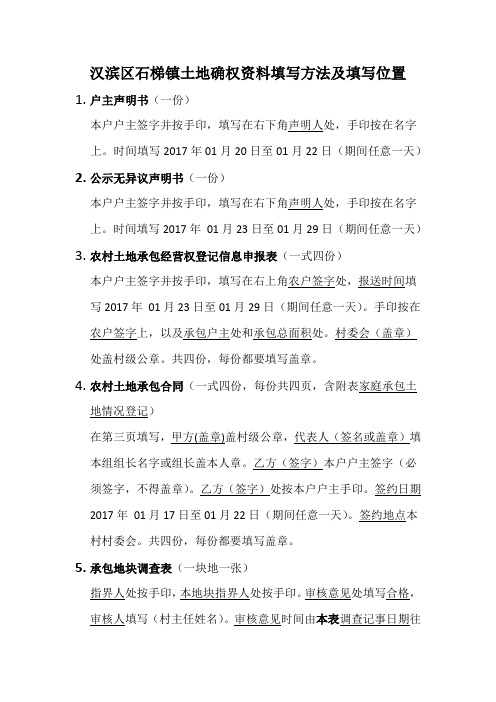 汉滨区石梯镇土地确权资料填写方法及填写位置

1. 户主声明书（一份）

本户户主签字并按手印，填写在右下角声明人处，手印按在名字上。时间填写 2017 年 01 月 20 日至 01 月 22 日（期间任意一天）

2. 公示无异议声明书（一份）

本户户主签字并按手印，填写在右下角声明人处，手印按在名字上。时间填写 2017 年 01 月 23 日至 01 月 29 日（期间任意一天）

3. 农村土地承包经营权登记信息申报表（一式四份）

本户户主签字并按手印，填写在右上角农户签字处，报送时间填写 2017 年 01 月 23 日至 01 月 29 日（期间任意一天）。手印按在农户签字上，以及承包户主处和承包总面积处。村委会（盖章）处盖村级公章。共四份，每份都要填写盖章。

4. 农村土地承包合同（一式四份，每份共四页，含附表家庭承包土地情况登记）

在第三页填写，甲方(盖章)盖村级公章，代表人（签名或盖章）填本组组长名字或组长盖本人章。乙方（签字）本户户主签字（必须签字，不得盖章）。乙方（签字）处按本户户主手印。签约日期 2017 年 01 月 17 日至 01 月 22 日（期间任意一天）。签约地点本村村委会。共四份，每份都要填写盖章。

5. 承包地块调查表（一块地一张）

指界人处按手印，本地块指界人处按手印。审核意见处填写合格，审核人填写（村主任姓名）。审核意见时间由本表调查记事日期往